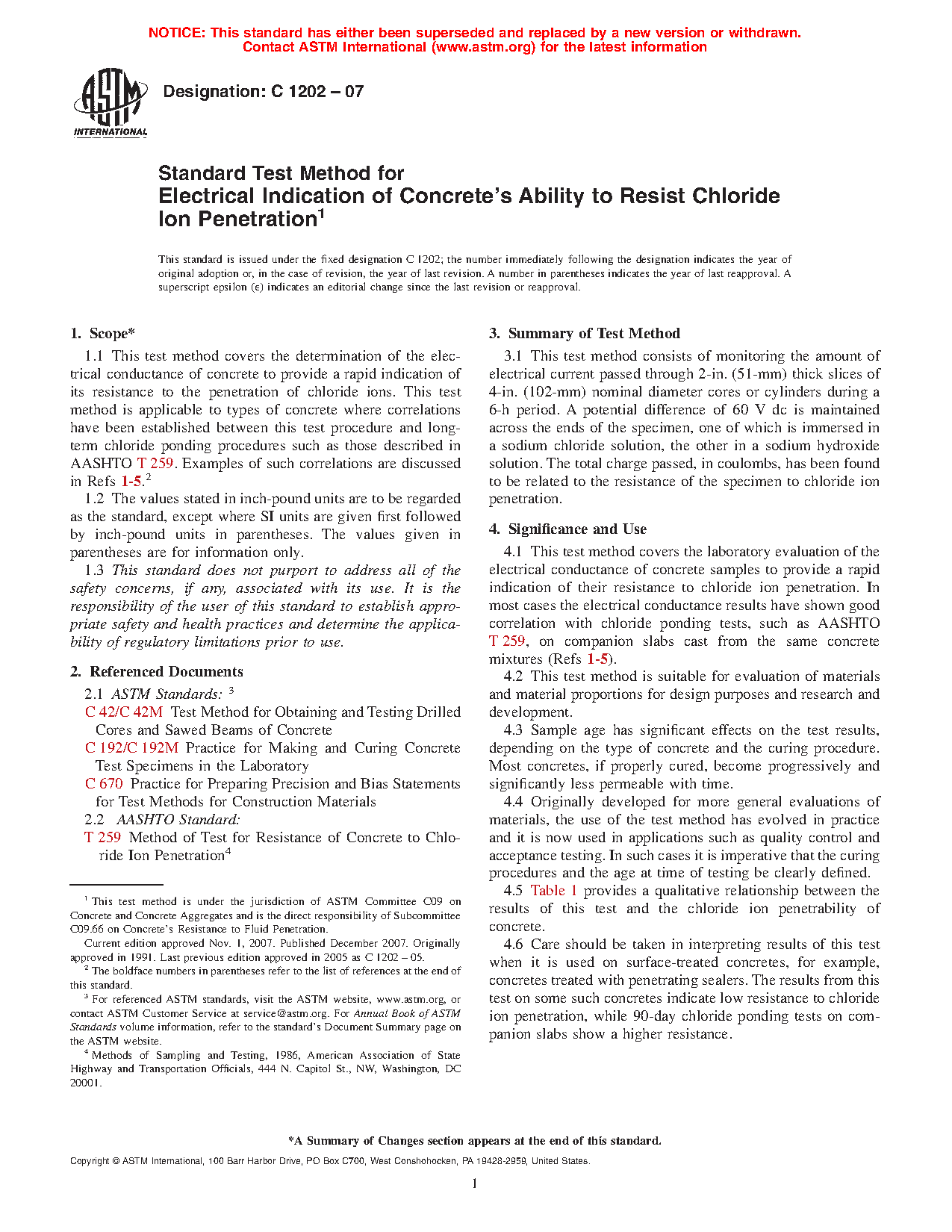 NOTICE: This standard has either been superseded and replaced by a new version or withdrawn. Contact ASTM International (www.astm.org) for the latest information

ASTM INTERNATIONAL

Designation: C 1202 – 07

Standard Test Method for
Electrical Indication of Concrete's Ability to Resist Chloride Ion Penetration$^1$

This standard is issued under the fixed designation C 1202; the number immediately following the designation indicates the year of original adoption or, in the case of revision, the year of last revision. A number in parentheses indicates the year of last reapproval. A superscript epsilon (ε) indicates an editorial change since the last revision or reapproval.

1. Scope*

1.1 This test method covers the determination of the electrical conductance of concrete to provide a rapid indication of its resistance to the penetration of chloride ions. This test method is applicable to types of concrete where correlations have been established between this test procedure and long-term chloride ponding procedures such as those described in AASHTO T 259. Examples of such correlations are discussed in Refs 1-5.$^2$

1.2 The values stated in inch-pound units are to be regarded as the standard, except where SI units are given first followed by inch-pound units in parentheses. The values given in parentheses are for information only.

1.3 This standard does not purport to address all of the safety concerns, if any, associated with its use. It is the responsibility of the user of this standard to establish appropriate safety and health practices and determine the applicability of regulatory limitations prior to use.

2. Referenced Documents

2.1 ASTM Standards: $^3$
C 42/C 42M Test Method for Obtaining and Testing Drilled Cores and Sawed Beams of Concrete
C 192/C 192M Practice for Making and Curing Concrete Test Specimens in the Laboratory
C 670 Practice for Preparing Precision and Bias Statements for Test Methods for Construction Materials
2.2 AASHTO Standard:
T 259 Method of Test for Resistance of Concrete to Chloride Ion Penetration$^4$

$^1$ This test method is under the jurisdiction of ASTM Committee C09 on Concrete and Concrete Aggregates and is the direct responsibility of Subcommittee C09.66 on Concrete's Resistance to Fluid Penetration.
Current edition approved Nov. 1, 2007. Published December 2007. Originally approved in 1991. Last previous edition approved in 2005 as C 1202 – 05.
$^2$ The boldface numbers in parentheses refer to the list of references at the end of this standard.
$^3$ For referenced ASTM standards, visit the ASTM website, www.astm.org, or contact ASTM Customer Service at service@astm.org. For Annual Book of ASTM Standards volume information, refer to the standard's Document Summary page on the ASTM website.
$^4$ Methods of Sampling and Testing, 1986, American Association of State Highway and Transportation Officials, 444 N. Capitol St., NW, Washington, DC 20001.

3. Summary of Test Method

3.1 This test method consists of monitoring the amount of electrical current passed through 2-in. (51-mm) thick slices of 4-in. (102-mm) nominal diameter cores or cylinders during a 6-h period. A potential difference of 60 V dc is maintained across the ends of the specimen, one of which is immersed in a sodium chloride solution, the other in a sodium hydroxide solution. The total charge passed, in coulombs, has been found to be related to the resistance of the specimen to chloride ion penetration.

4. Significance and Use

4.1 This test method covers the laboratory evaluation of the electrical conductance of concrete samples to provide a rapid indication of their resistance to chloride ion penetration. In most cases the electrical conductance results have shown good correlation with chloride ponding tests, such as AASHTO T 259, on companion slabs cast from the same concrete mixtures (Refs 1-5).

4.2 This test method is suitable for evaluation of materials and material proportions for design purposes and research and development.

4.3 Sample age has significant effects on the test results, depending on the type of concrete and the curing procedure. Most concretes, if properly cured, become progressively and significantly less permeable with time.

4.4 Originally developed for more general evaluations of materials, the use of the test method has evolved in practice and it is now used in applications such as quality control and acceptance testing. In such cases it is imperative that the curing procedures and the age at time of testing be clearly defined.

4.5 Table 1 provides a qualitative relationship between the results of this test and the chloride ion penetrability of concrete.

4.6 Care should be taken in interpreting results of this test when it is used on surface-treated concretes, for example, concretes treated with penetrating sealers. The results from this test on some such concretes indicate low resistance to chloride ion penetration, while 90-day chloride ponding tests on companion slabs show a higher resistance.

*A Summary of Changes section appears at the end of this standard.

Copyright © ASTM International, 100 Barr Harbor Drive, PO Box C700, West Conshohocken, PA 19428-2959, United States.

1